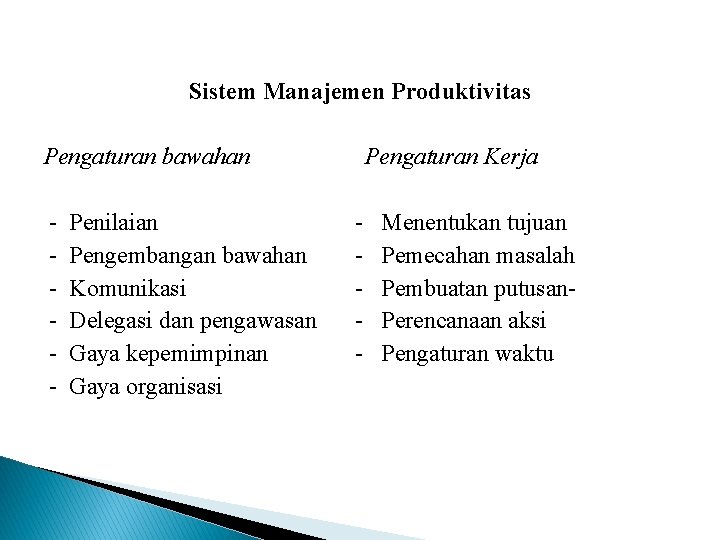 Sistem Manajemen Produktivitas

Pengaturan bawahan

- Penilaian
- Pengembangan bawahan
- Komunikasi
- Delegasi dan pengawasan
- Gaya kepemimpinan
- Gaya organisasi

Pengaturan Kerja

- Menentukan tujuan
- Pemecahan masalah
- Pembuatan putusan-
- Perencanaan aksi
- Pengaturan waktu